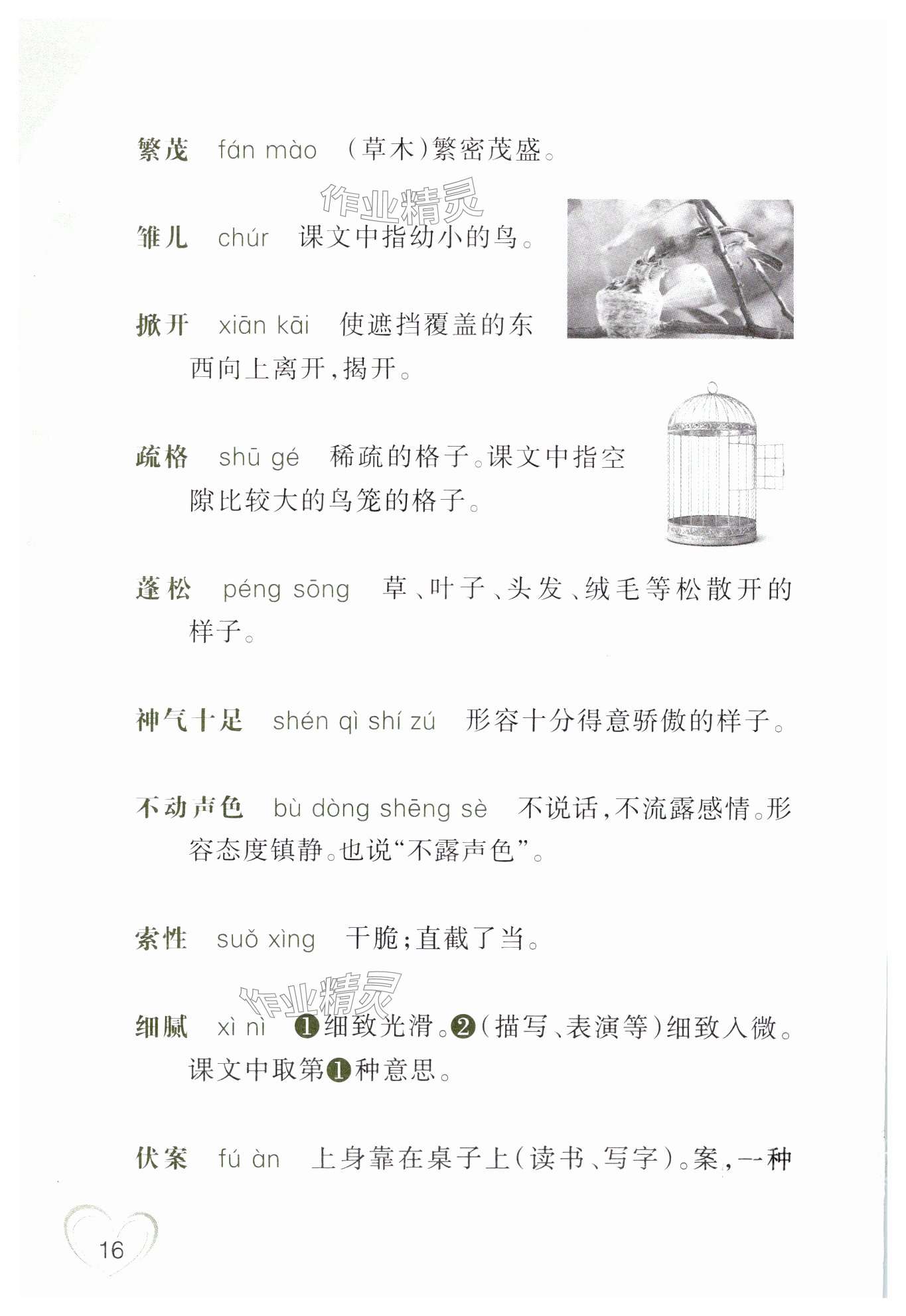 繁茂　fán mào　（草木）繁密茂盛。

作业精灵

雏儿　chúr　课文中指幼小的鸟。

掀开　xiān kāi　使遮挡覆盖的东西向上离开，揭开。

疏格　shū gé　稀疏的格子。课文中指空隙比较大的鸟笼的格子。

蓬松　péng sōng　草、叶子、头发、绒毛等松散开的样子。

神气十足　shén qì shí zú　形容十分得意骄傲的样子。

不动声色　bù dòng shēng sè　不说话，不流露感情。形容态度镇静。也说“不露声色”。

索性　suǒ xìng　干脆；直截了当。

作业精灵

细腻　xì nì　❶细致光滑。❷（描写、表演等）细致入微。课文中取第❶种意思。

伏案　fú àn　上身靠在桌子上（读书、写字）。案，一种

16